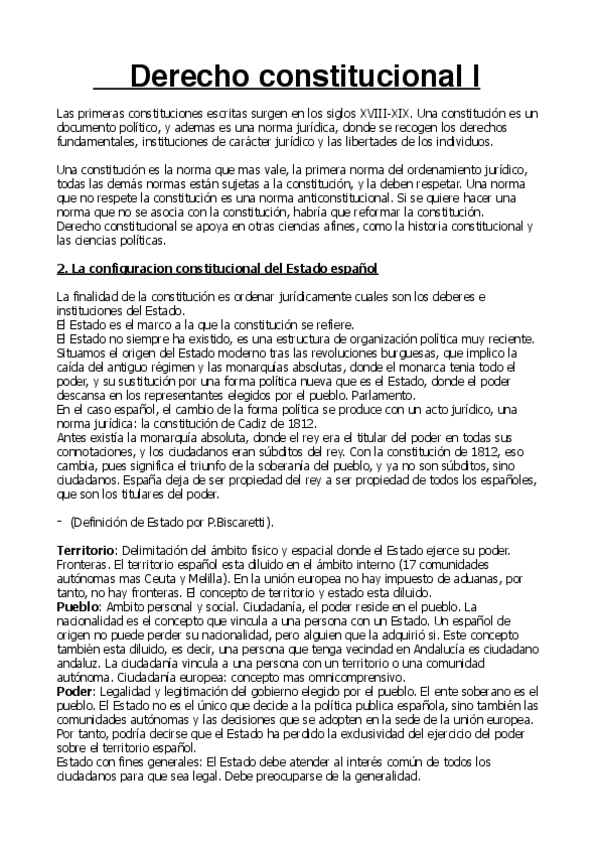 Derecho constitucional I

Las primeras constituciones escritas surgen en los siglos XVIII-XIX. Una constitución es un documento político, y ademas es una norma jurídica, donde se recogen los derechos fundamentales, instituciones de carácter jurídico y las libertades de los individuos.

Una constitución es la norma que mas vale, la primera norma del ordenamiento jurídico, todas las demás normas están sujetas a la constitución, y la deben respetar. Una norma que no respete la constitución es una norma anticonstitucional. Si se quiere hacer una norma que no se asocia con la constitución, habría que reformar la constitución.
Derecho constitucional se apoya en otras ciencias afines, como la historia constitucional y las ciencias políticas.

2. La configuracion constitucional del Estado español

La finalidad de la constitución es ordenar jurídicamente cuales son los deberes e instituciones del Estado.
El Estado es el marco a la que la constitución se refiere.
El Estado no siempre ha existido, es una estructura de organización política muy reciente. Situamos el origen del Estado moderno tras las revoluciones burguesas, que implico la caida del antiguo régimen y las monarquías absolutas, donde el monarca tenia todo el poder, y su sustitución por una forma política nueva que es el Estado, donde el poder descansa en los representantes elegidos por el pueblo. Parlamento.
En el caso español, el cambio de la forma política se produce con un acto jurídico, una norma jurídica: la constitución de Cadiz de 1812.
Antes existía la monarquía absoluta, donde el rey era el titular del poder en todas sus connotaciones, y los ciudadanos eran súbditos del rey. Con la constitución de 1812, eso cambia, pues significa el triunfo de la soberanía del pueblo, y ya no son súbditos, sino ciudadanos. España deja de ser propiedad del rey a ser propiedad de todos los españoles, que son los titulares del poder.

- (Definición de Estado por P.Biscaretti).

Territorio: Delimitación del ámbito físico y espacial donde el Estado ejerce su poder. Fronteras. El territorio español esta diluido en el ámbito interno (17 comunidades autónomas mas Ceuta y Melilla). En la unión europea no hay impuesto de aduanas, por tanto, no hay fronteras. El concepto de territorio y estado esta diluido.
Pueblo: Ambito personal y social. Ciudadanía, el poder reside en el pueblo. La nacionalidad es el concepto que vincula a una persona con un Estado. Un español de origen no puede perder su nacionalidad, pero alguien que la adquirió si. Este concepto también esta diluido, es decir, una persona que tenga vecindad en Andalucía es ciudadano andaluz. La ciudadanía vincula a una persona con un territorio o una comunidad autónoma. Ciudadanía europea: concepto mas omnicomprensivo.
Poder: Legalidad y legitimación del gobierno elegido por el pueblo. El ente soberano es el pueblo. El Estado no es el único que decide a la política publica española, sino también las comunidades autónomas y las decisiones que se adopten en la sede de la unión europea. Por tanto, podría decirse que el Estado ha perdido la exclusividad del ejercicio del poder sobre el territorio español.
Estado con fines generales: El Estado debe atender al interés común de todos los ciudadanos para que sea legal. Debe preocuparse de la generalidad.